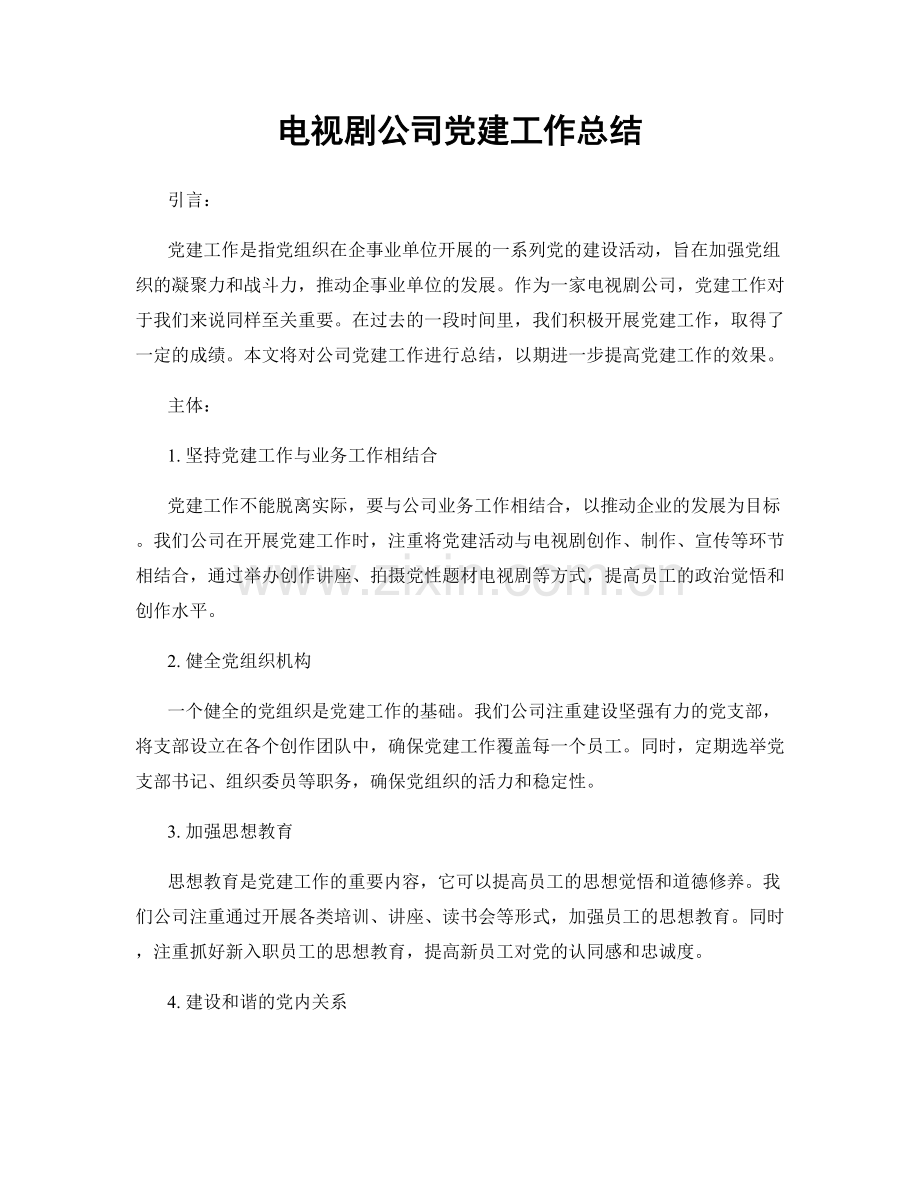 电视剧公司党建工作总结

引言：

党建工作是指党组织在企事业单位开展的一系列党的建设活动，旨在加强党组织的凝聚力和战斗力，推动企事业单位的发展。作为一家电视剧公司，党建工作对于我们来说同样至关重要。在过去的一段时间里，我们积极开展党建工作，取得了一定的成绩。本文将对公司党建工作进行总结，以期进一步提高党建工作的效果。

主体：

1.坚持党建工作与业务工作相结合

党建工作不能脱离实际，要与公司业务工作相结合，以推动企业的发展为目标。我们公司在开展党建工作时，注重将党建活动与电视剧创作、制作、宣传等环节相结合，通过举办创作讲座、拍摄党性题材电视剧等方式，提高员工的政治觉悟和创作水平。

2.健全党组织机构

一个健全的党组织是党建工作的基础。我们公司注重建设坚强有力的党支部，将支部设立在各个创作团队中，确保党建工作覆盖每一个员工。同时，定期选举党支部书记、组织委员等职务，确保党组织的活力和稳定性。

3.加强思想教育

思想教育是党建工作的重要内容，它可以提高员工的思想觉悟和道德修养。我们公司注重通过开展各类培训、讲座、读书会等形式，加强员工的思想教育。同时，注重抓好新入职员工的思想教育，提高新员工对党的认同感和忠诚度。

4.建设和谐的党内关系

www.zixin.com.cn